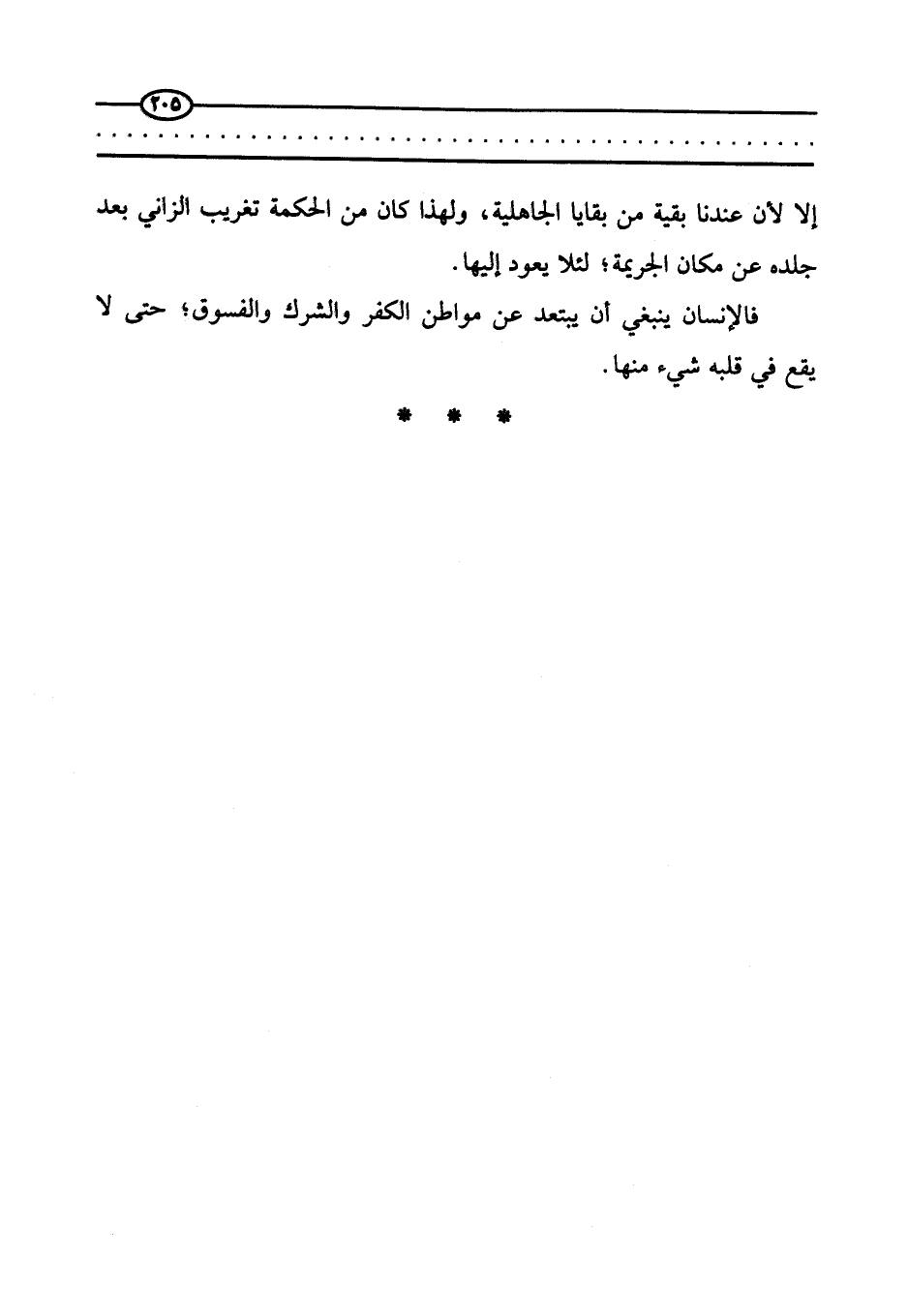 ٢٠٥

إلا لأن عندنا بقية من بقايا الجاهلية، ولهذا كان من الحكمة تغريب الزاني بعد جلده عن مكان الجريمة؛ لئلا يعود إليها.

فالإنسان ينبغي أن يبتعد عن مواطن الكفر والشرك والفسوق؛ حتى لا يقع في قلبه شيء منها.

* * *